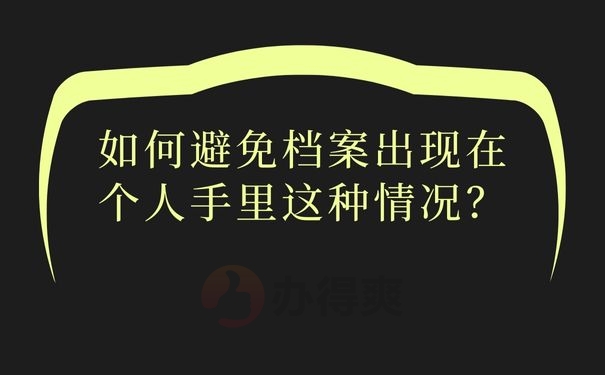 如何避免档案出现在个人手里这种情况？

办得爽